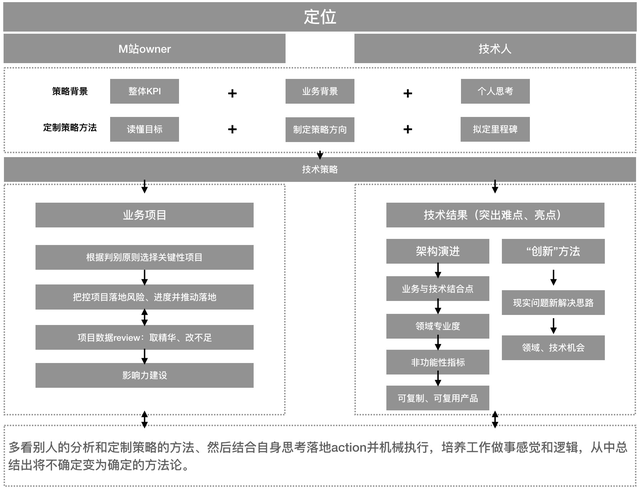 定位

M站owner

技术人

策略背景
整体KPI
+
业务背景
+
个人思考

定制策略方法
读懂目标
+
制定策略方向
+
拟定里程碑

技术策略

业务项目

根据判别原则选择关键性项目

把控项目落地风险、进度并推动落地

项目数据review：取精华、改不足

影响力建设

技术结果（突出难点、亮点）

架构演进

业务与技术结合点

领域专业度

非功能性指标

可复制、可复用产品

“创新”方法

现实问题新解决思路

领域、技术机会

多看别人的分析和定制策略的方法、然后结合自身思考落地action并机械执行，培养工作做事感觉和逻辑，从中总结出将不确定变为确定的方法论。